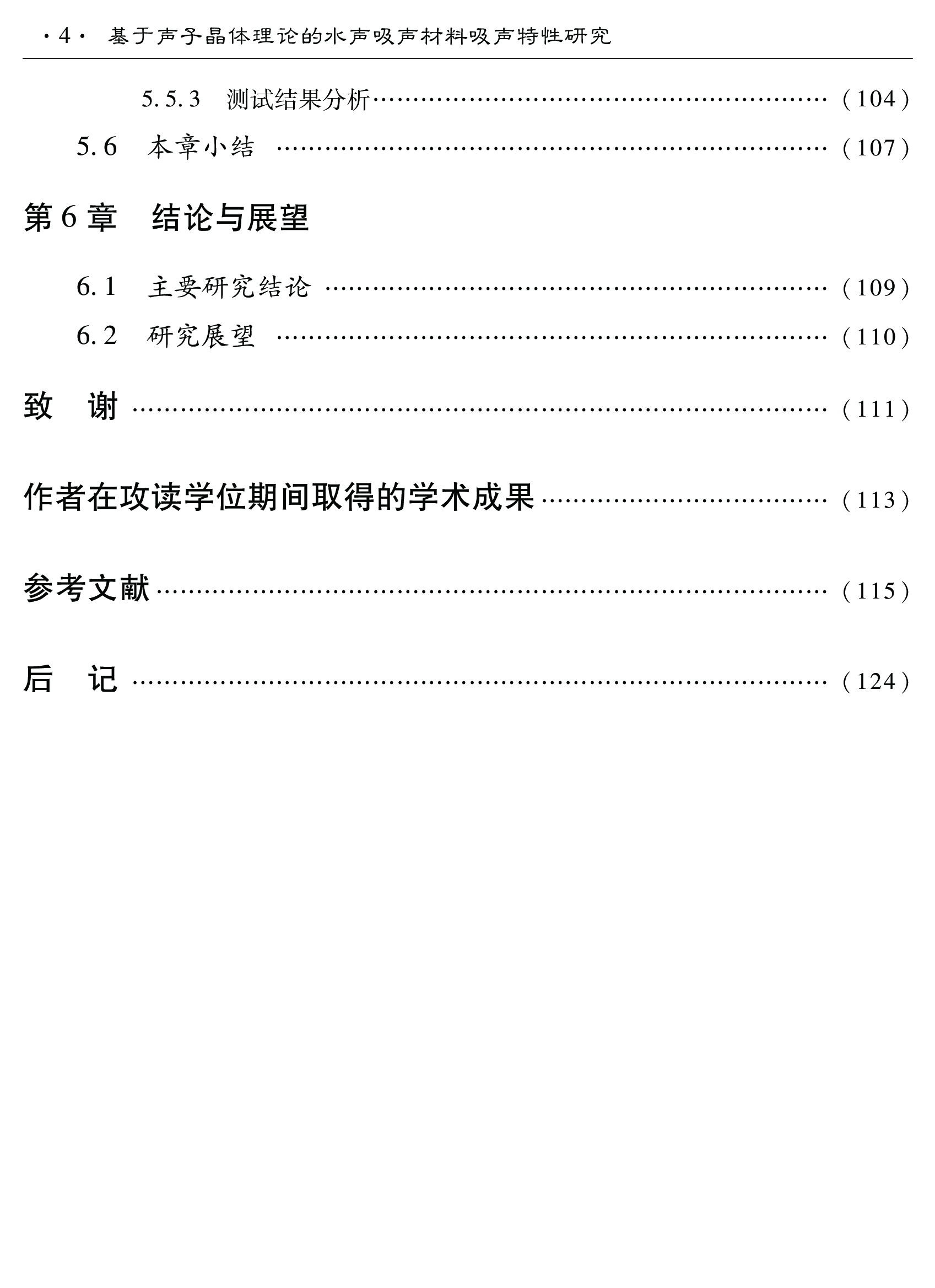 ·4· 基于声子晶体理论的水声吸声材料吸声特性研究

5.5.3 测试结果分析 (104)

5.6 本章小结 (107)

第6章 结论与展望

6.1 主要研究结论 (109)

6.2 研究展望 (110)

致 谢 (111)

作者在攻读学位期间取得的学术成果 (113)

参考文献 (115)

后 记 (124)